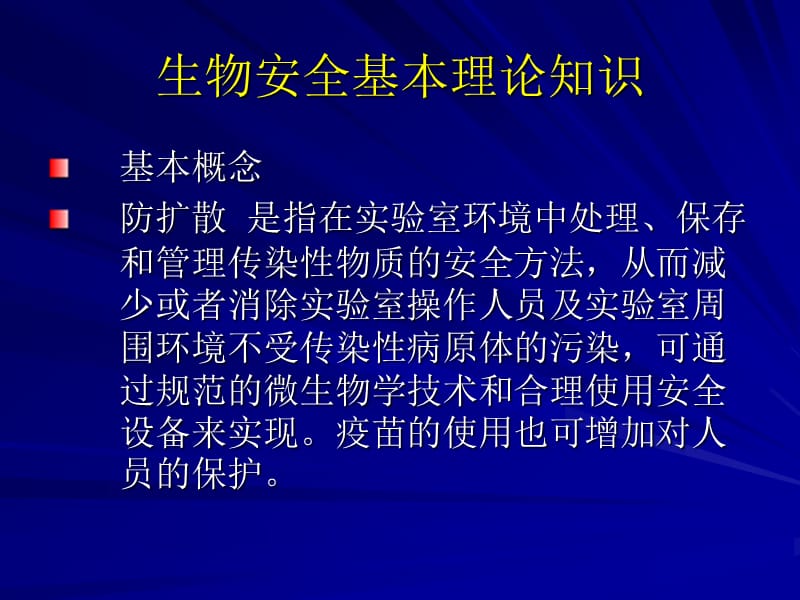 生物安全基本理论知识

基本概念

防扩散 是指在实验室环境中处理、保存和管理传染性物质的安全方法，从而减少或者消除实验室操作人员及实验室周围环境不受传染性病原体的污染，可通过规范的微生物学技术和合理使用安全设备来实现。疫苗的使用也可增加对人员的保护。